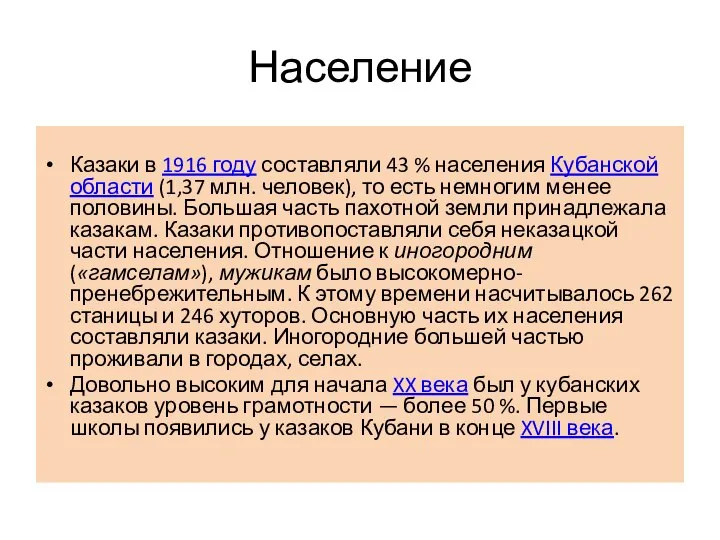 Население

• Казаки в 1916 году составляли 43 % населения Кубанской области (1,37 млн. человек), то есть немногим менее половины. Большая часть пахотной земли принадлежала казакам. Казаки противопоставляли себя неказацкой части населения. Отношение к иногородним («гамселам»), мужикам было высокомерно-пренебрежительным. К этому времени насчитывалось 262 станицы и 246 хуторов. Основную часть их населения составляли казаки. Иногородние большей частью проживали в городах, селах.
• Довольно высоким для начала XX века был у кубанских казаков уровень грамотности — более 50 %. Первые школы появились у казаков Кубани в конце XVIII века.